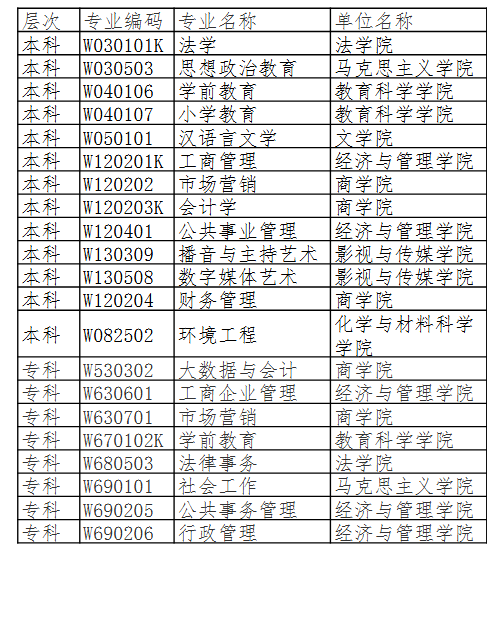 | 层次 | 专业编码 | 专业名称 | 单位名称 |
|---|---|---|---|
| 本科 | W030101K | 法学 | 法学院 |
| 本科 | W030503 | 思想政治教育 | 马克思主义学院 |
| 本科 | W040106 | 学前教育 | 教育科学学院 |
| 本科 | W040107 | 小学教育 | 教育科学学院 |
| 本科 | W050101 | 汉语言文学 | 文学院 |
| 本科 | W120201K | 工商管理 | 经济与管理学院 |
| 本科 | W120202 | 市场营销 | 商学院 |
| 本科 | W120203K | 会计学 | 商学院 |
| 本科 | W120401 | 公共事业管理 | 经济与管理学院 |
| 本科 | W130309 | 播音与主持艺术 | 影视与传媒学院 |
| 本科 | W130508 | 数字媒体艺术 | 影视与传媒学院 |
| 本科 | W120204 | 财务管理 | 商学院 |
| 本科 | W082502 | 环境工程 | 化学与材料科学学院 |
| 专科 | W530302 | 大数据与会计 | 商学院 |
| 专科 | W630601 | 工商企业管理 | 经济与管理学院 |
| 专科 | W630701 | 市场营销 | 商学院 |
| 专科 | W670102K | 学前教育 | 教育科学学院 |
| 专科 | W680503 | 法律事务 | 法学院 |
| 专科 | W690101 | 社会工作 | 马克思主义学院 |
| 专科 | W690205 | 公共事务管理 | 经济与管理学院 |
| 专科 | W690206 | 行政管理 | 经济与管理学院 |